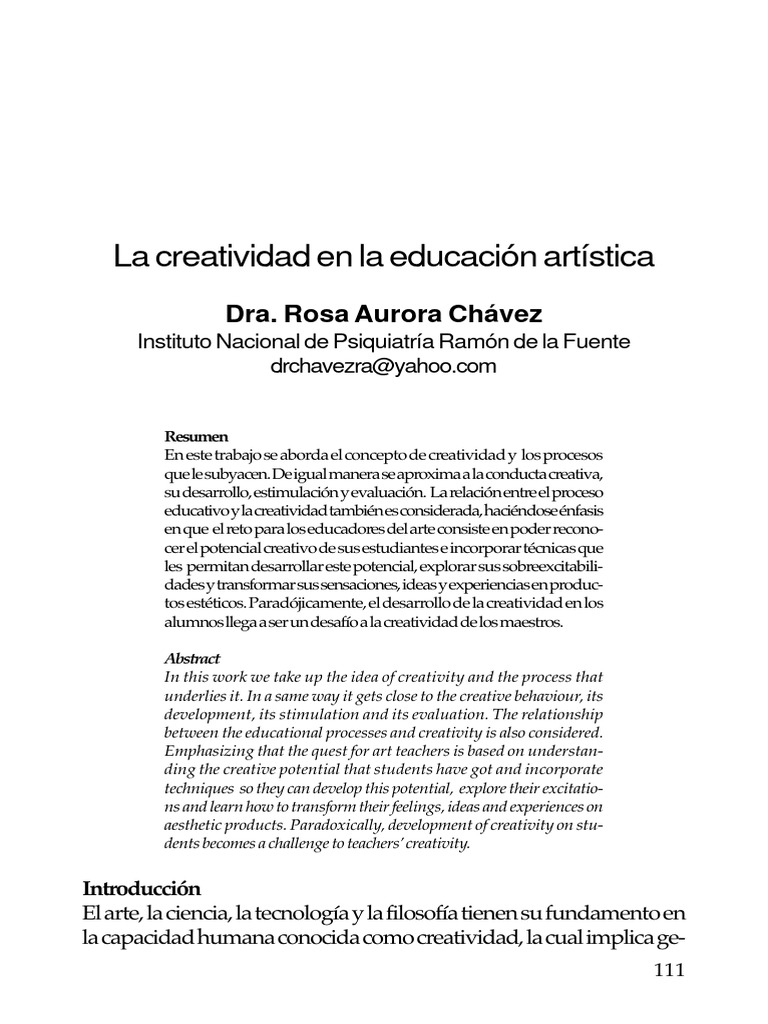 La creatividad en la educación artística

Dra. Rosa Aurora Chávez
Instituto Nacional de Psiquiatría Ramón de la Fuente
drchavezra@yahoo.com

Resumen
En este trabajo se aborda el concepto de creatividad y los procesos que le subyacen. De igual manera se aproxima a la conducta creativa, su desarrollo, estimulación y evaluación. La relación entre el proceso educativo y la creatividad también es considerada, haciéndose énfasis en que el reto para los educadores del arte consiste en poder reconocer el potencial creativo de sus estudiantes e incorporar técnicas que les permitan desarrollar este potencial, explorar sus sobreexcitabilidades y transformar sus sensaciones, ideas y experiencias en productos estéticos. Paradójicamente, el desarrollo de la creatividad en los alumnos llega a ser un desafío a la creatividad de los maestros.

Abstract
In this work we take up the idea of creativity and the process that underlies it. In a same way it gets close to the creative behaviour, its development, its stimulation and its evaluation. The relationship between the educational processes and creativity is also considered. Emphasizing that the quest for art teachers is based on understanding the creative potential that students have got and incorporate techniques so they can develop this potential, explore their excitations and learn how to transform their feelings, ideas and experiences on aesthetic products. Paradoxically, development of creativity on students becomes a challenge to teachers' creativity.

Introducción
El arte, la ciencia, la tecnología y la filosofía tienen su fundamento en la capacidad humana conocida como creatividad, la cual implica ge-

111